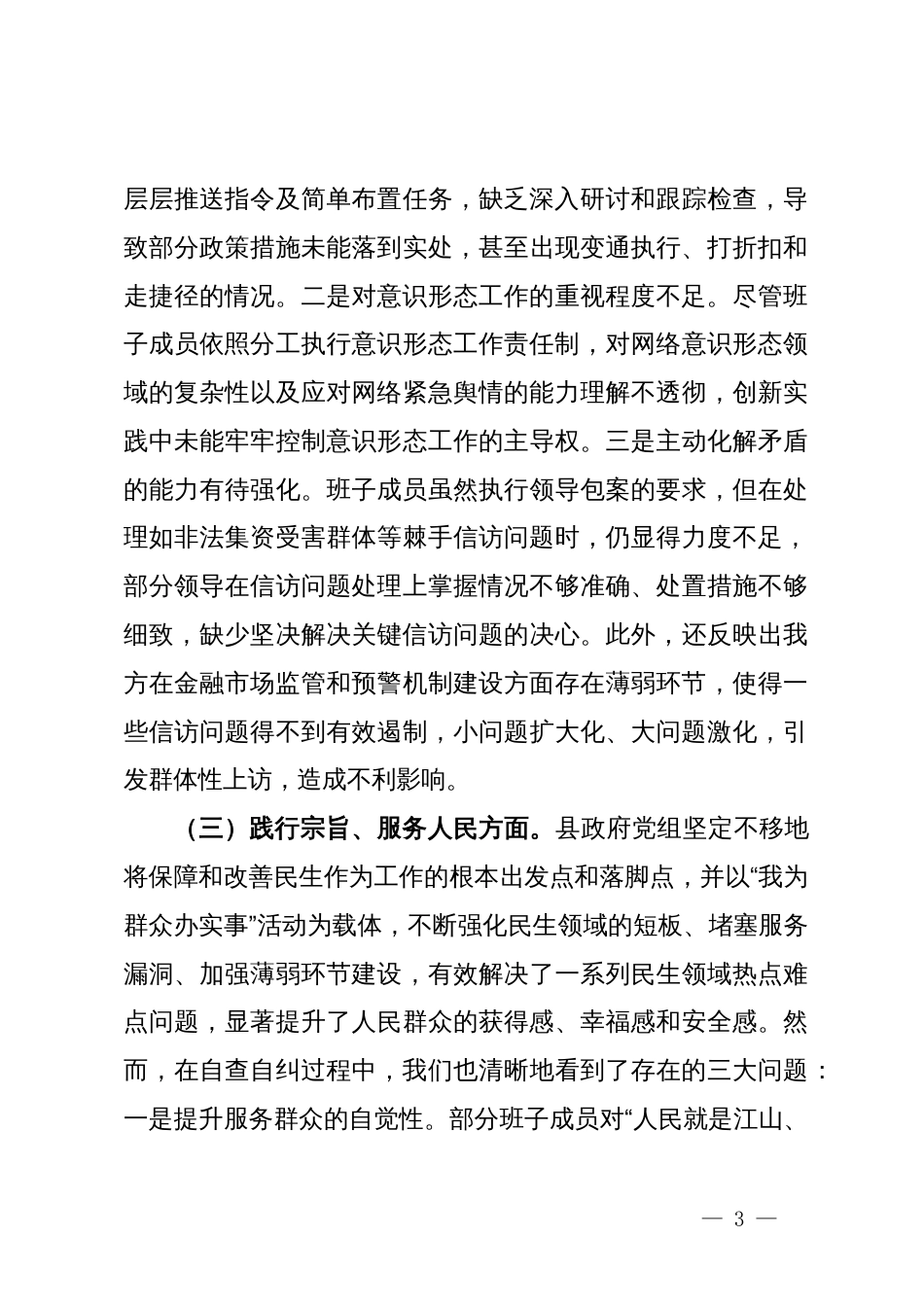 层层推送指令及简单布置任务，缺乏深入研讨和跟踪检查，导致部分政策措施未能落到实处，甚至出现变通执行、打折扣和走捷径的情况。二是对意识形态工作的重视程度不足。尽管班子成员依照分工执行意识形态工作责任制，对网络意识形态领域的复杂性以及应对网络紧急舆情的能力理解不透彻，创新实践中未能牢牢控制意识形态工作的主导权。三是主动化解矛盾的能力有待强化。班子成员虽然执行领导包案的要求，但在处理如非法集资受害群体等棘手信访问题时，仍显得力度不足，部分领导在信访问题处理上掌握情况不够准确、处置措施不够细致，缺少坚决解决关键信访问题的决心。此外，还反映出我方在金融市场监管和预警机制建设方面存在薄弱环节，使得一些信访问题得不到有效遏制，小问题扩大化、大问题激化，引发群体性上访，造成不利影响。

（三）践行宗旨、服务人民方面。县政府党组坚定不移地将保障和改善民生作为工作的根本出发点和落脚点，并以“我为群众办实事”活动为载体，不断强化民生领域的短板、堵塞服务漏洞、加强薄弱环节建设，有效解决了一系列民生领域热点难点问题，显著提升了人民群众的获得感、幸福感和安全感。然而，在自查自纠过程中，我们也清晰地看到了存在的三大问题：一是提升服务群众的自觉性。部分班子成员对“人民就是江山、

— 3 —